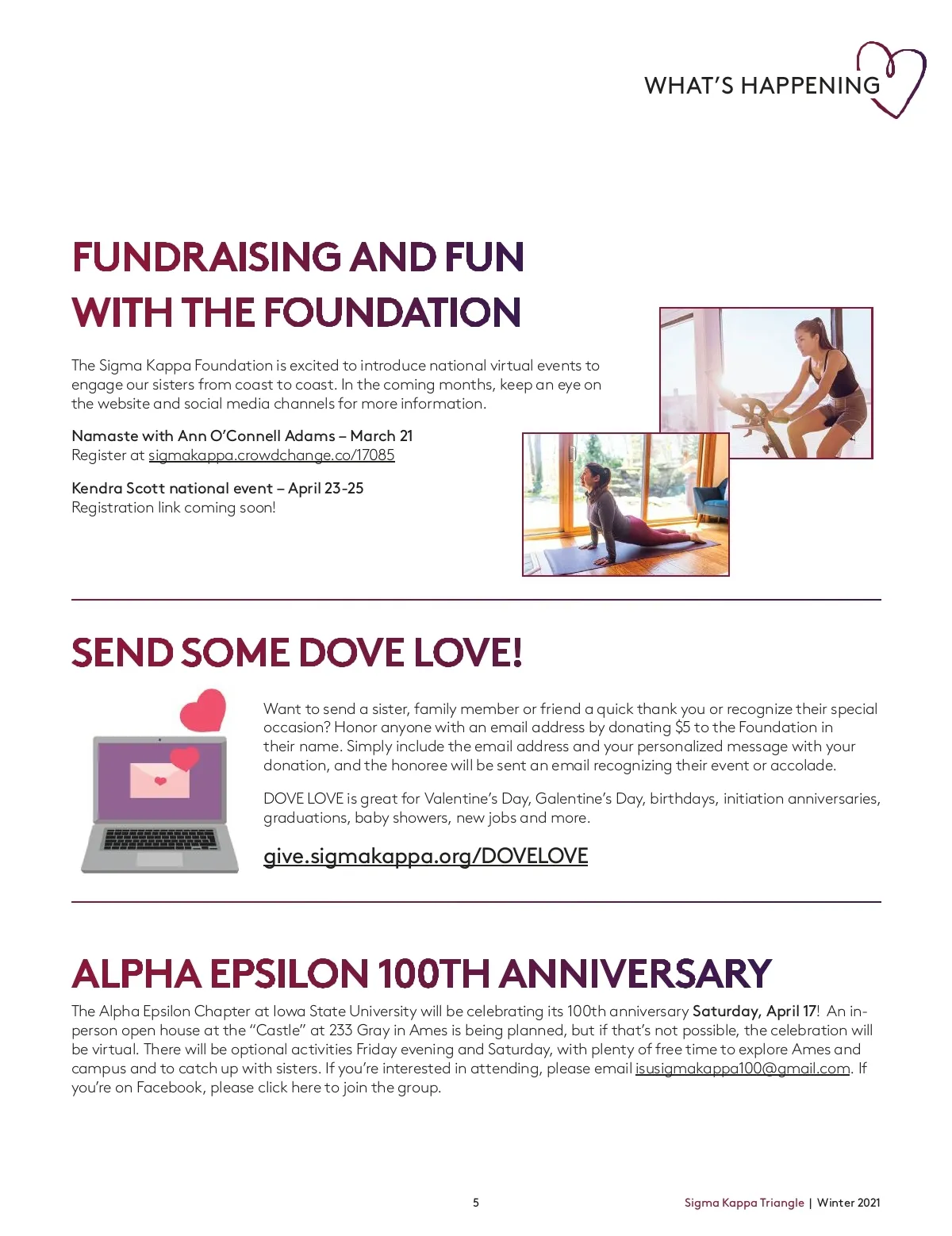 WHAT'S HAPPENING

FUNDRAISING AND FUN WITH THE FOUNDATION

The Sigma Kappa Foundation is excited to introduce national virtual events to engage our sisters from coast to coast. In the coming months, keep an eye on the website and social media channels for more information.

Namaste with Ann O'Connell Adams – March 21
Register at sigmakappa.crowdchange.co/17085

Kendra Scott national event – April 23-25
Registration link coming soon!

SEND SOME DOVE LOVE!

Want to send a sister, family member or friend a quick thank you or recognize their special occasion? Honor anyone with an email address by donating $5 to the Foundation in their name. Simply include the email address and your personalized message with your donation, and the honoree will be sent an email recognizing their event or accolade.

DOVE LOVE is great for Valentine's Day, Galentine's Day, birthdays, initiation anniversaries, graduations, baby showers, new jobs and more.

give.sigmakappa.org/DOVELOVE

ALPHA EPSILON 100TH ANNIVERSARY

The Alpha Epsilon Chapter at Iowa State University will be celebrating its 100th anniversary Saturday, April 17! An in-person open house at the "Castle" at 233 Gray in Ames is being planned, but if that's not possible, the celebration will be virtual. There will be optional activities Friday evening and Saturday, with plenty of free time to explore Ames and campus and to catch up with sisters. If you're interested in attending, please email isusigmakappa100@gmail.com. If you're on Facebook, please click here to join the group.

5

Sigma Kappa Triangle | Winter 2021